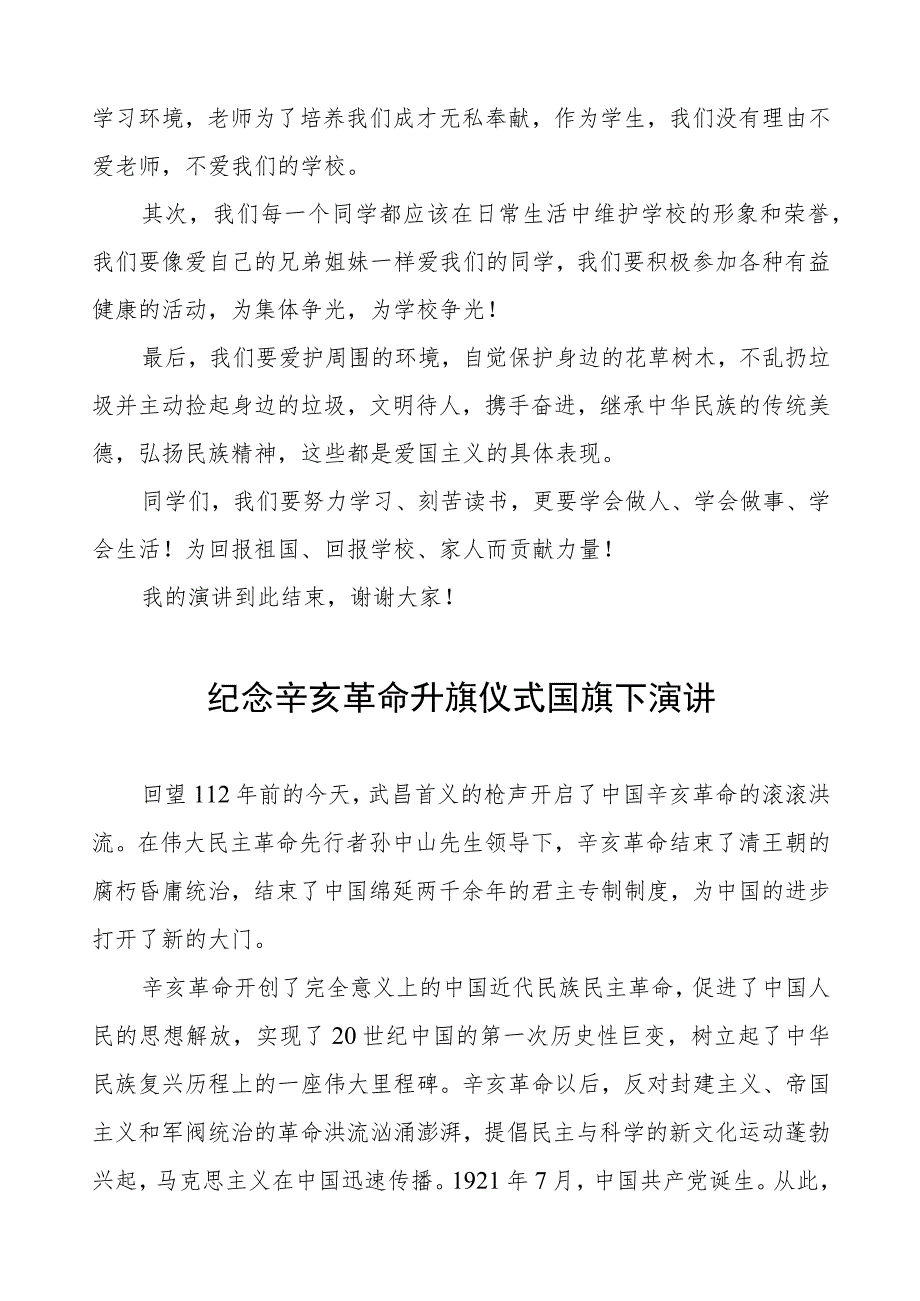 学习环境，老师为了培养我们成才无私奉献，作为学生，我们没有理由不爱老师，不爱我们的学校。

其次，我们每一个同学都应该在日常生活中维护学校的形象和荣誉，我们要像爱自己的兄弟姐妹一样爱我们的同学，我们要积极参加各种有益健康的活动，为集体争光，为学校争光！

最后，我们要爱护周围的环境，自觉保护身边的花草树木，不乱扔垃圾并主动捡起身边的垃圾，文明待人，携手奋进，继承中华民族的传统美德，弘扬民族精神，这些都是爱国主义的具体表现。

同学们，我们要努力学习、刻苦读书，更要学会做人、学会做事、学会生活！为回报祖国、回报学校、家人而贡献力量！

我的演讲到此结束，谢谢大家！

纪念辛亥革命升旗仪式国旗下演讲

回望112年前的今天，武昌首义的枪声开启了中国辛亥革命的滚滚洪流。在伟大民主革命先行者孙中山先生领导下，辛亥革命结束了清王朝的腐朽昏庸统治，结束了中国绵延两千余年的君主专制制度，为中国的进步打开了新的大门。

辛亥革命开创了完全意义上的中国近代民族民主革命，促进了中国人民的思想解放，实现了20世纪中国的第一次历史性巨变，树立起了中华民族复兴历程上的一座伟大里程碑。辛亥革命以后，反对封建主义、帝国主义和军阀统治的革命洪流汹涌澎湃，提倡民主与科学的新文化运动蓬勃兴起，马克思主义在中国迅速传播。1921年7月，中国共产党诞生。从此，